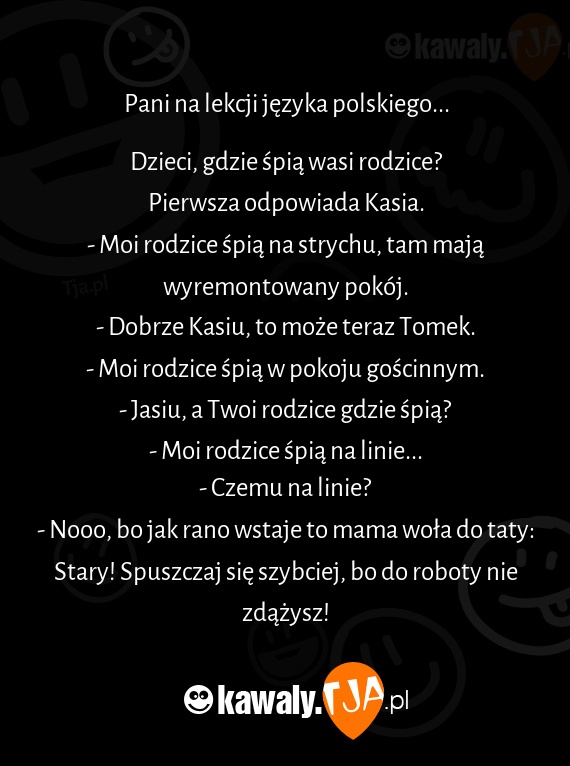 Pani na lekcji języka polskiego...

Dzieci, gdzie śpią wasi rodzice?
Pierwsza odpowiada Kasia.
- Moi rodzice śpią na strychu, tam mają wyremontowany pokój.
- Dobrze Kasiu, to może teraz Tomek.
- Moi rodzice śpią w pokoju gościnnym.
- Jasiu, a Twoi rodzice gdzie śpią?
- Moi rodzice śpią na linie...
- Czemu na linie?
- Nooo, bo jak rano wstaje to mama woła do taty: Stary! Spuszczaj się szybciej, bo do roboty nie zdążysz!

kawaly.TJA.pl

Tja.pl